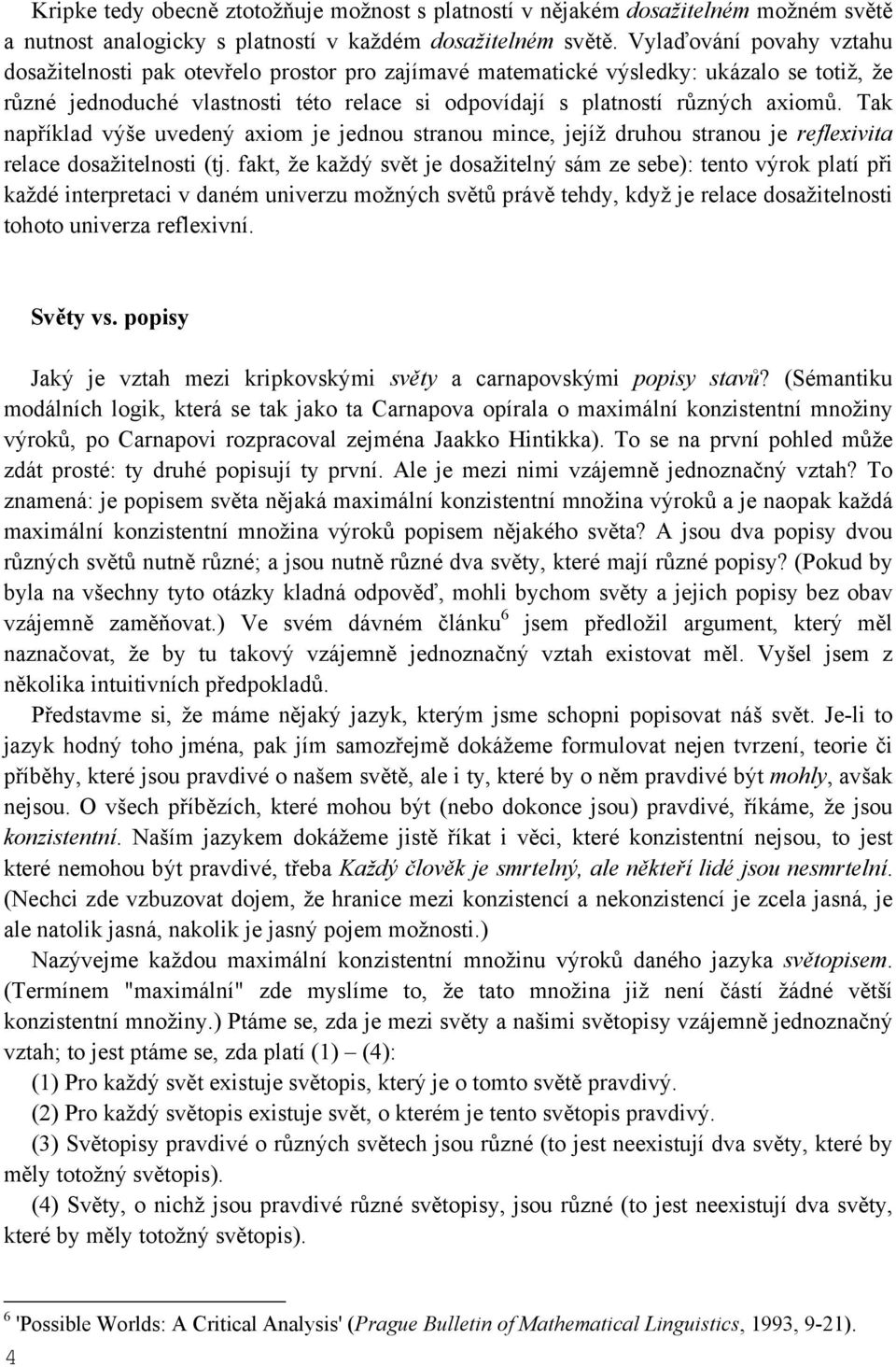 Kripke tedy obecně ztotožňuje možnost s platností v nějakém dosažitelném možném světě a nutnost analogicky s platností v každém dosažitelném světě. Vylaďování povahy vztahu dosažitelnosti pak otevřelo prostor pro zajímavé matematické výsledky: ukázalo se totiž, že různé jednoduché vlastnosti této relace si odpovídají s platností různých axiomů. Tak například výše uvedený axiom je jednou stranou mince, jejíž druhou stranou je reflexivita relace dosažitelnosti (tj. fakt, že každý svět je dosažitelný sám ze sebe): tento výrok platí při každé interpretaci v daném univerzu možných světů právě tehdy, když je relace dosažitelnosti tohoto univerza reflexivní.

Světy vs. popisy

Jaký je vztah mezi kripkovskými světy a carnapovskými popisy stavů? (Sémantiku modálních logik, která se tak jako ta Carnapova opírala o maximální konzistentní množiny výroků, po Carnapovi rozpracoval zejména Jaakko Hintikka). To se na první pohled může zdát prosté: ty druhé popisují ty první. Ale je mezi nimi vzájemně jednoznačný vztah? To znamená: je popisem světa nějaká maximální konzistentní množina výroků a je naopak každá maximální konzistentní množina výroků popisem nějakého světa? A jsou dva popisy dvou různých světů nutně různé; a jsou nutně různé dva světy, které mají různé popisy? (Pokud by byla na všechny tyto otázky kladná odpověď, mohli bychom světy a jejich popisy bez obav vzájemně zaměňovat.) Ve svém dávném článku$^6$ jsem předložil argument, který měl naznačovat, že by tu takový vzájemně jednoznačný vztah existovat měl. Vyšel jsem z několika intuitivních předpokladů.

Představme si, že máme nějaký jazyk, kterým jsme schopni popisovat náš svět. Je-li to jazyk hodný toho jména, pak jím samozřejmě dokážeme formulovat nejen tvrzení, teorie či příběhy, které jsou pravdivé o našem světě, ale i ty, které by o něm pravdivé být mohly, avšak nejsou. O všech příbězích, které mohou být (nebo dokonce jsou) pravdivé, říkáme, že jsou konzistentní. Naším jazykem dokážeme jistě říkat i věci, které konzistentní nejsou, to jest které nemohou být pravdivé, třeba Každý člověk je smrtelný, ale někteří lidé jsou nesmrtelní. (Nechci zde vzbuzovat dojem, že hranice mezi konzistencí a nekonzistencí je zcela jasná, je ale natolik jasná, nakolik je jasný pojem možnosti.)

Nazývejme každou maximální konzistentní množinu výroků daného jazyka světopisem. (Termínem "maximální" zde myslíme to, že tato množina již není částí žádné větší konzistentní množiny.) Ptáme se, zda je mezi světy a našimi světopisy vzájemně jednoznačný vztah; to jest ptáme se, zda platí (1) – (4):

(1) Pro každý svět existuje světopis, který je o tomto světě pravdivý.

(2) Pro každý světopis existuje svět, o kterém je tento světopis pravdivý.

(3) Světopisy pravdivé o různých světech jsou různé (to jest neexistují dva světy, které by měly totožný světopis).

(4) Světy, o nichž jsou pravdivé různé světopisy, jsou různé (to jest neexistují dva světy, které by měly totožný světopis).

$^6$ 'Possible Worlds: A Critical Analysis' (Prague Bulletin of Mathematical Linguistics, 1993, 9-21).

4